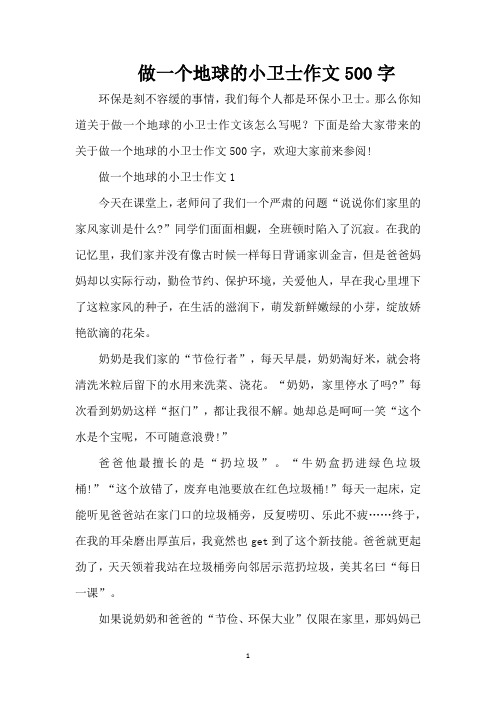 做一个地球的小卫士作文500字

环保是刻不容缓的事情，我们每个人都是环保小卫士。那么你知道关于做一个地球的小卫士作文该怎么写呢？下面是给大家带来的关于做一个地球的小卫士作文500字，欢迎大家前来参阅！

做一个地球的小卫士作文1

今天在课堂上，老师问了我们一个严肃的问题“说说你们家里的家风家训是什么？”同学们面面相觑，全班顿时陷入了沉寂。在我的记忆里，我们家并没有像古时候一样每日背诵家训金言，但是爸爸妈妈却以实际行动，勤俭节约、保护环境，关爱他人，早在我心里埋下了这粒家风的种子，在生活的滋润下，萌发新鲜嫩绿的小芽，绽放娇艳欲滴的花朵。

奶奶是我们家的“节俭行者”，每天早晨，奶奶淘好米，就会将清洗米粒后留下的水用来洗菜、浇花。“奶奶，家里停水了吗？”每次看到奶奶这样“抠门”，都让我很不解。她却总是呵呵一笑“这个水是个宝呢，不可随意浪费！”

爸爸他最擅长的是“扔垃圾”。“牛奶盒扔进绿色垃圾桶！”“这个放错了，废弃电池要放在红色垃圾桶！”每天一起床，定能听见爸爸站在家门口的垃圾桶旁，反复唠叨、乐此不疲……终于，在我的耳朵磨出厚茧后，我竟然也get到了这个新技能。爸爸就更起劲了，天天领着我站在垃圾桶旁向邻居示范扔垃圾，美其名曰“每日一课”。

如果说奶奶和爸爸的“节俭、环保大业”仅限在家里，那妈妈已

1